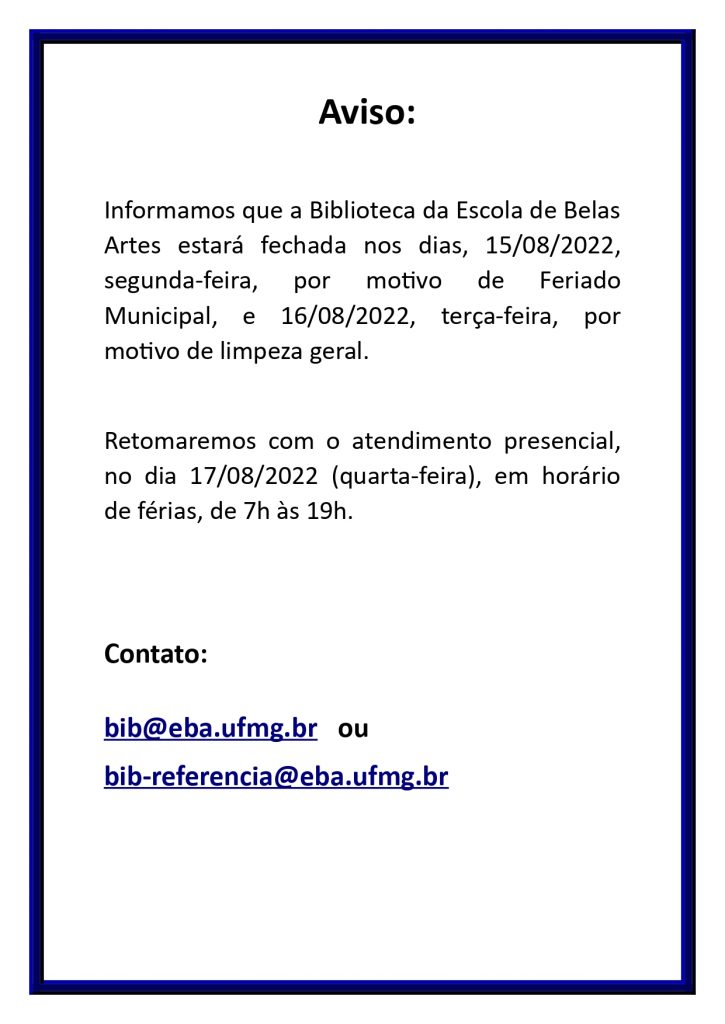 Aviso:

Informamos que a Biblioteca da Escola de Belas Artes estará fechada nos dias, 15/08/2022, segunda-feira, por motivo de Feriado Municipal, e 16/08/2022, terça-feira, por motivo de limpeza geral.

Retomaremos com o atendimento presencial, no dia 17/08/2022 (quarta-feira), em horário de férias, de 7h às 19h.

Contato:

bib@eba.ufmg.br ou

bib-referencia@eba.ufmg.br